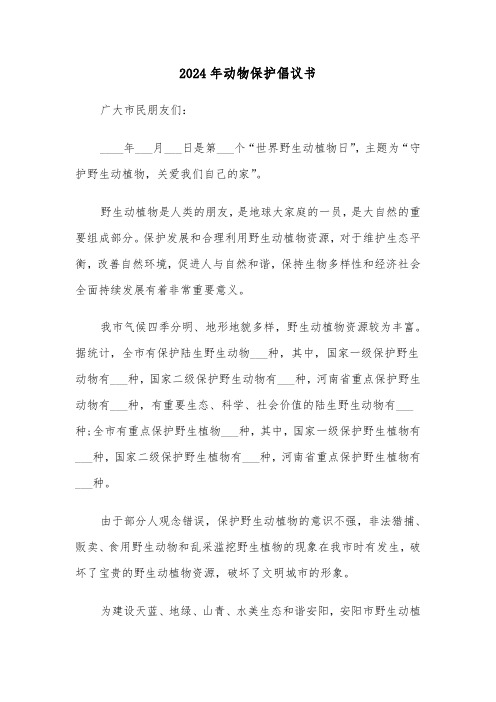 2024年动物保护倡议书

广大市民朋友们：

____年___月___日是第___个“世界野生动植物日”，主题为“守护野生动植物，关爱我们自己的家”。

野生动植物是人类的朋友，是地球大家庭的一员，是大自然的重要组成部分。保护发展和合理利用野生动植物资源，对于维护生态平衡，改善自然环境，促进人与自然和谐，保持生物多样性和经济社会全面持续发展有着非常重要意义。

我市气候四季分明、地形地貌多样，野生动植物资源较为丰富。据统计，全市有保护陆生野生动物___种，其中，国家一级保护野生动物有___种，国家二级保护野生动物有___种，河南省重点保护野生动物有___种，有重要生态、科学、社会价值的陆生野生动物有___种;全市有重点保护野生植物___种，其中，国家一级保护野生植物有___种，国家二级保护野生植物有___种，河南省重点保护野生植物有___种。

由于部分人观念错误，保护野生动植物的意识不强，非法猎捕、贩卖、食用野生动物和乱采滥挖野生植物的现象在我市时有发生，破坏了宝贵的野生动植物资源，破坏了文明城市的形象。

为建设天蓝、地绿、山青、水美生态和谐安阳，安阳市野生动植